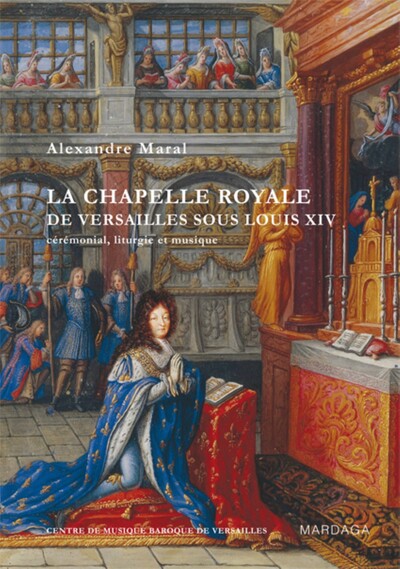 Alexandre Maral

LA CHAPELLE ROYALE
DE VERSAILLES SOUS LOUIS XIV
cérémonial, liturgie et musique

CENTRE DE MUSIQUE BAROQUE DE VERSAILLES

MARDAGA